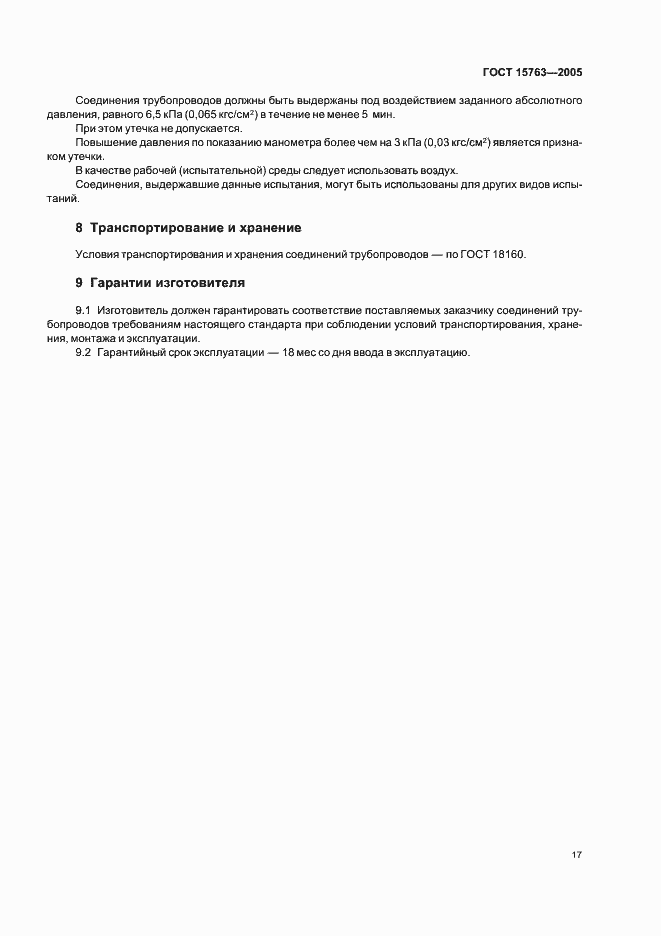 ГОСТ 15763—2005

Соединения трубопроводов должны быть выдержаны под воздействием заданного абсолютного давления, равного 6,5 кПа (0,065 кгс/см$^2$) в течение не менее 5 мин.

При этом утечка не допускается.

Повышение давления по показанию манометра более чем на 3 кПа (0,03 кгс/см$^2$) является признаком утечки.

В качестве рабочей (испытательной) среды следует использовать воздух.

Соединения, выдержавшие данные испытания, могут быть использованы для других видов испытаний.

8 Транспортирование и хранение

Условия транспортирования и хранения соединений трубопроводов — по ГОСТ 18160.

9 Гарантии изготовителя

9.1 Изготовитель должен гарантировать соответствие поставляемых заказчику соединений трубопроводов требованиям настоящего стандарта при соблюдении условий транспортирования, хранения, монтажа и эксплуатации.

9.2 Гарантийный срок эксплуатации — 18 мес со дня ввода в эксплуатацию.

17